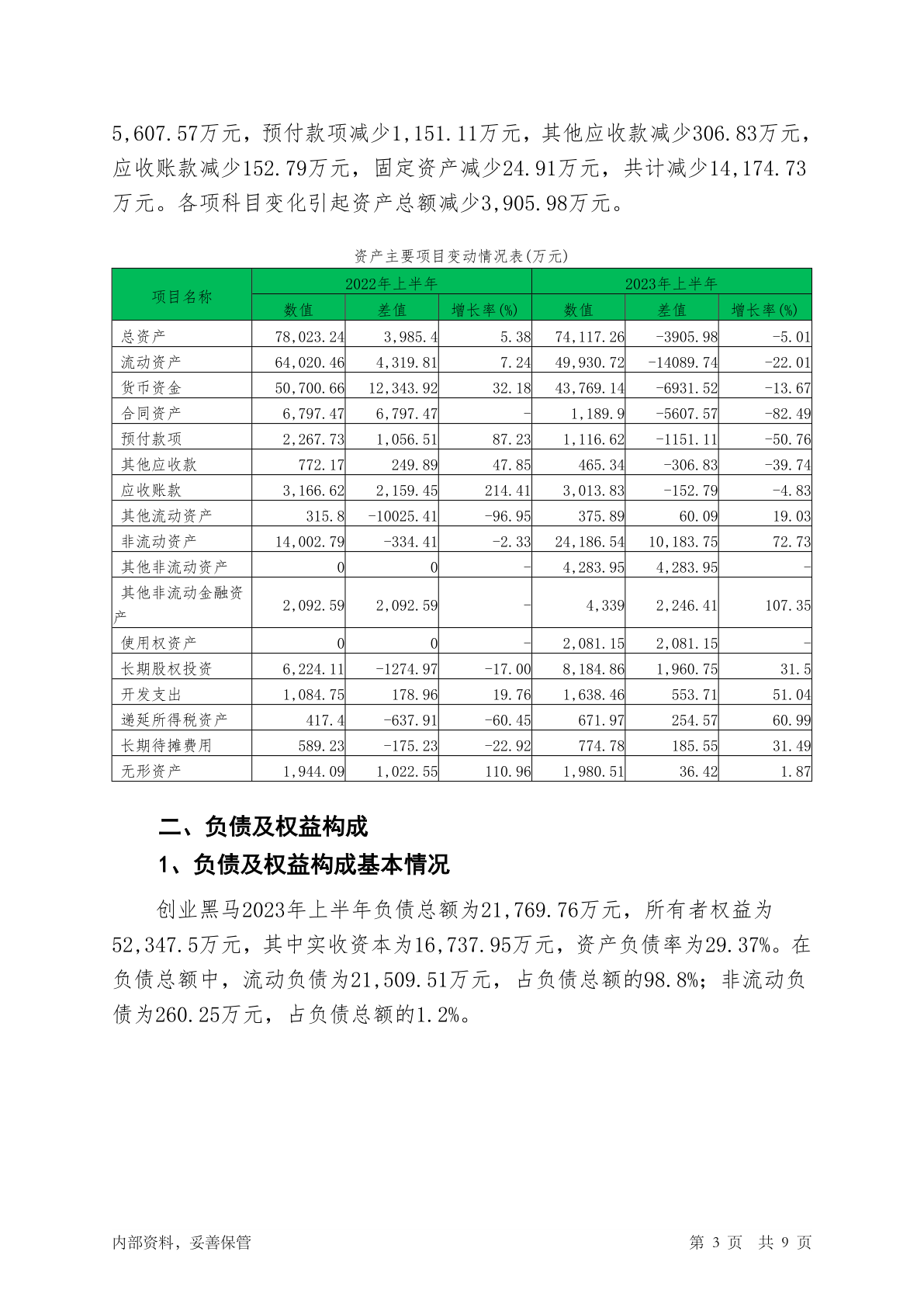 5,607.57万元，预付款项减少1,151.11万元，其他应收款减少306.83万元，应收账款减少152.79万元，固定资产减少24.91万元，共计减少14,174.73万元。各项科目变化引起资产总额减少3,905.98万元。

资产主要项目变动情况表(万元)

| 项目名称 | 2022年上半年 | | | 2023年上半年 | | |
|---|---|---|---|---|---|---|
| | 数值 | 差值 | 增长率(%) | 数值 | 差值 | 增长率(%) |
| 总资产 | 78,023.24 | 3,985.4 | 5.38 | 74,117.26 | -3905.98 | -5.01 |
| 流动资产 | 64,020.46 | 4,319.81 | 7.24 | 49,930.72 | -14089.74 | -22.01 |
| 货币资金 | 50,700.66 | 12,343.92 | 32.18 | 43,769.14 | -6931.52 | -13.67 |
| 合同资产 | 6,797.47 | 6,797.47 | - | 1,189.9 | -5607.57 | -82.49 |
| 预付款项 | 2,267.73 | 1,056.51 | 87.23 | 1,116.62 | -1151.11 | -50.76 |
| 其他应收款 | 772.17 | 249.89 | 47.85 | 465.34 | -306.83 | -39.74 |
| 应收账款 | 3,166.62 | 2,159.45 | 214.41 | 3,013.83 | -152.79 | -4.83 |
| 其他流动资产 | 315.8 | -10025.41 | -96.95 | 375.89 | 60.09 | 19.03 |
| 非流动资产 | 14,002.79 | -334.41 | -2.33 | 24,186.54 | 10,183.75 | 72.73 |
| 其他非流动资产 | 0 | 0 | - | 4,283.95 | 4,283.95 | - |
| 其他非流动金融资产 | 2,092.59 | 2,092.59 | - | 4,339 | 2,246.41 | 107.35 |
| 使用权资产 | 0 | 0 | - | 2,081.15 | 2,081.15 | - |
| 长期股权投资 | 6,224.11 | -1274.97 | -17.00 | 8,184.86 | 1,960.75 | 31.5 |
| 开发支出 | 1,084.75 | 178.96 | 19.76 | 1,638.46 | 553.71 | 51.04 |
| 递延所得税资产 | 417.4 | -637.91 | -60.45 | 671.97 | 254.57 | 60.99 |
| 长期待摊费用 | 589.23 | -175.23 | -22.92 | 774.78 | 185.55 | 31.49 |
| 无形资产 | 1,944.09 | 1,022.55 | 110.96 | 1,980.51 | 36.42 | 1.87 |

二、负债及权益构成

1、负债及权益构成基本情况

创业黑马2023年上半年负债总额为21,769.76万元，所有者权益为52,347.5万元，其中实收资本为16,737.95万元，资产负债率为29.37%。在负债总额中，流动负债为21,509.51万元，占负债总额的98.8%；非流动负债为260.25万元，占负债总额的1.2%。

内部资料，妥善保管　　第 3 页　共 9 页